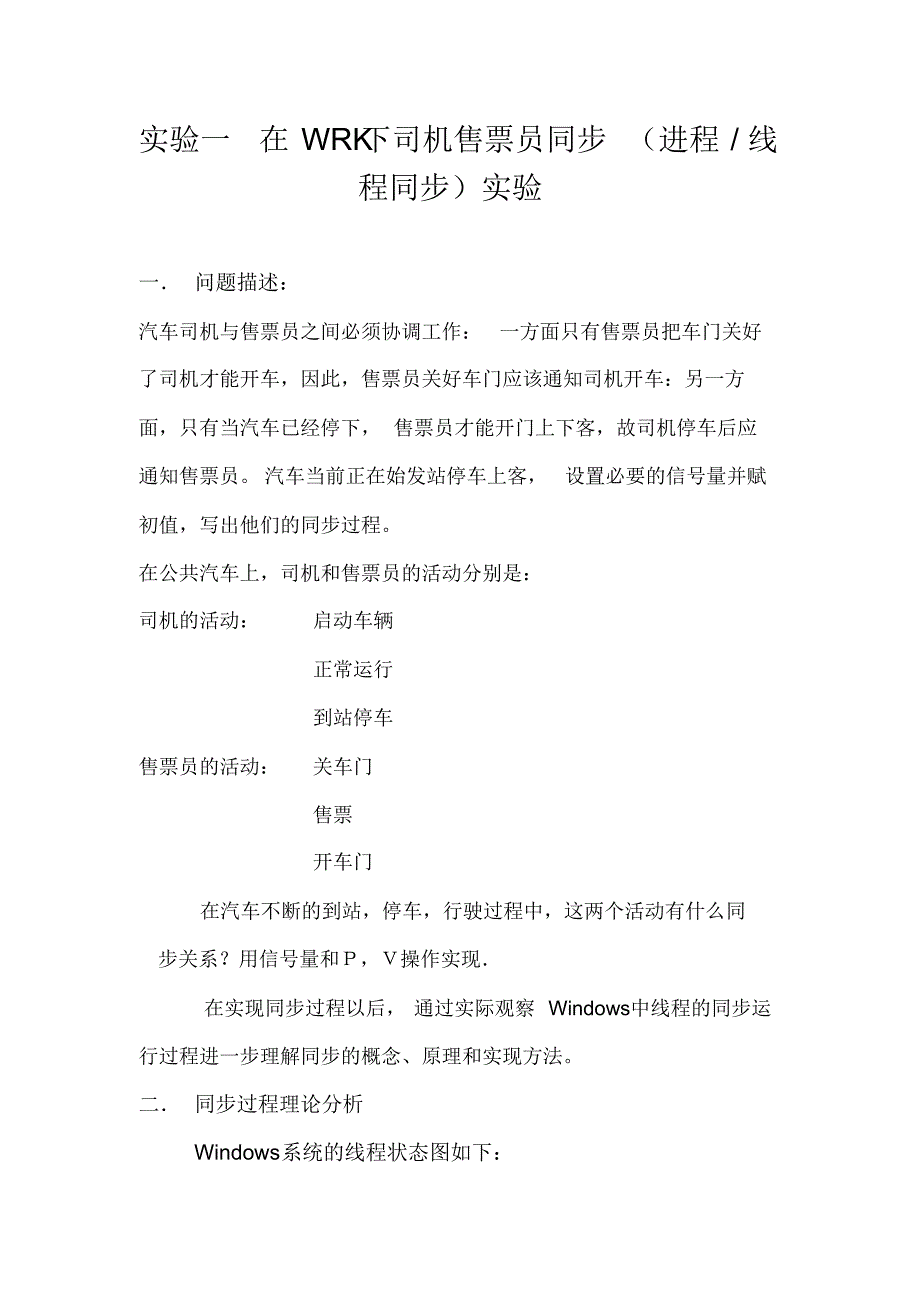 实验一 在 WRK下司机售票员同步 （进程 / 线程同步）实验

一. 问题描述：

汽车司机与售票员之间必须协调工作： 一方面只有售票员把车门关好了司机才能开车，因此，售票员关好车门应该通知司机开车：另一方面，只有当汽车已经停下， 售票员才能开门上下客，故司机停车后应通知售票员。汽车当前正在始发站停车上客， 设置必要的信号量并赋初值，写出他们的同步过程。

在公共汽车上，司机和售票员的活动分别是：

司机的活动： 启动车辆

正常运行

到站停车

售票员的活动： 关车门

售票

开车门

在汽车不断的到站，停车，行驶过程中，这两个活动有什么同步关系？用信号量和P，V操作实现.

在实现同步过程以后， 通过实际观察 Windows中线程的同步运行过程进一步理解同步的概念、原理和实现方法。

二. 同步过程理论分析

Windows系统的线程状态图如下：